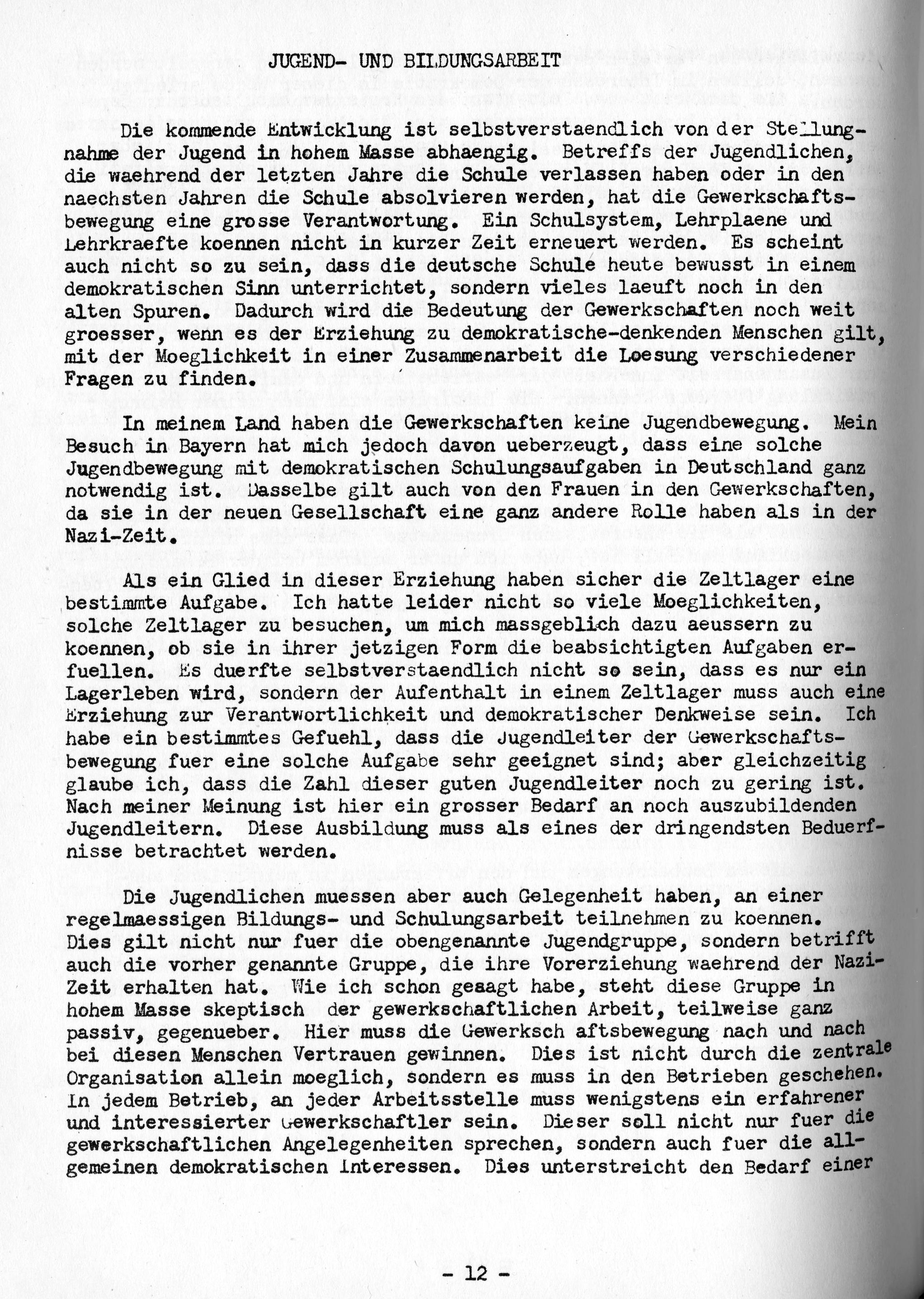 JUGEND- UND BILDUNGSARBEIT

Die kommende Entwicklung ist selbstverstaendlich von der Stellungnahme der Jugend in hohem Masse abhaengig. Betreffs der Jugendlichen, die waehrend der letzten Jahre die Schule verlassen haben oder in den naechsten Jahren die Schule absolvieren werden, hat die Gewerkschaftsbewegung eine grosse Verantwortung. Ein Schulsystem, Lehrplaene und Lehrkraefte koennen nicht in kurzer Zeit erneuert werden. Es scheint auch nicht so zu sein, dass die deutsche Schule heute bewusst in einem demokratischen Sinn unterrichtet, sondern vieles laeuft noch in den alten Spuren. Dadurch wird die Bedeutung der Gewerkschaften noch weit groesser, wenn es der Erziehung zu demokratische-denkenden Menschen gilt, mit der Moeglichkeit in einer Zusammenarbeit die Loesung verschiedener Fragen zu finden.

In meinem Land haben die Gewerkschaften keine Jugendbewegung. Mein Besuch in Bayern hat mich jedoch davon ueberzeugt, dass eine solche Jugendbewegung mit demokratischen Schulungsaufgaben in Deutschland ganz notwendig ist. Dasselbe gilt auch von den Frauen in den Gewerkschaften, da sie in der neuen Gesellschaft eine ganz andere Rolle haben als in der Nazi-Zeit.

Als ein Glied in dieser Erziehung haben sicher die Zeltlager eine bestimmte Aufgabe. Ich hatte leider nicht so viele Moeglichkeiten, solche Zeltlager zu besuchen, um mich massgeblich dazu aeussern zu koennen, ob sie in ihrer jetzigen Form die beabsichtigten Aufgaben erfuellen. Es duerfte selbstverstaendlich nicht so sein, dass es nur ein Lagerleben wird, sondern der Aufenthalt in einem Zeltlager muss auch eine Erziehung zur Verantwortlichkeit und demokratischer Denkweise sein. Ich habe ein bestimmtes Gefuehl, dass die Jugendleiter der Gewerkschaftsbewegung fuer eine solche Aufgabe sehr geeignet sind; aber gleichzeitig glaube ich, dass die Zahl dieser guten Jugendleiter noch zu gering ist. Nach meiner Meinung ist hier ein grosser Bedarf an noch auszubildenden Jugendleitern. Diese Ausbildung muss als eines der dringendsten Beduerfnisse betrachtet werden.

Die Jugendlichen muessen aber auch Gelegenheit haben, an einer regelmaessigen Bildungs- und Schulungsarbeit teilnehmen zu koennen. Dies gilt nicht nur fuer die obengenannte Jugendgruppe, sondern betrifft auch die vorher genannte Gruppe, die ihre Vorerziehung waehrend der Nazi-Zeit erhalten hat. Wie ich schon gesagt habe, steht diese Gruppe in hohem Masse skeptisch der gewerkschaftlichen Arbeit, teilweise ganz passiv, gegenueber. Hier muss die Gewerksch aftsbewegung nach und nach bei diesen Menschen Vertrauen gewinnen. Dies ist nicht durch die zentrale Organisation allein moeglich, sondern es muss in den Betrieben geschehen. In jedem Betrieb, an jeder Arbeitsstelle muss wenigstens ein erfahrener und interessierter Gewerkschaftler sein. Dieser soll nicht nur fuer die gewerkschaftlichen Angelegenheiten sprechen, sondern auch fuer die allgemeinen demokratischen Interessen. Dies unterstreicht den Bedarf einer

- 12 -